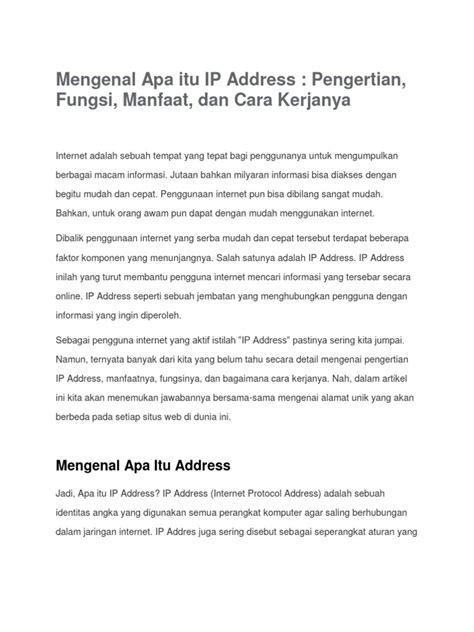 Mengenal Apa itu IP Address : Pengertian, Fungsi, Manfaat, dan Cara Kerjanya

Internet adalah sebuah tempat yang tepat bagi penggunanya untuk mengumpulkan berbagai macam informasi. Jutaan bahkan milyaran informasi bisa diakses dengan begitu mudah dan cepat. Penggunaan internet pun bisa dibilang sangat mudah. Bahkan, untuk orang awam pun dapat dengan mudah menggunakan internet.

Dibalik penggunaan internet yang serba mudah dan cepat tersebut terdapat beberapa faktor komponen yang menunjangnya. Salah satunya adalah IP Address. IP Address inilah yang turut membantu pengguna internet mencari informasi yang tersebar secara online. IP Address seperti sebuah jembatan yang menghubungkan pengguna dengan informasi yang ingin diperoleh.

Sebagai pengguna internet yang aktif istilah "IP Address" pastinya sering kita jumpai. Namun, ternyata banyak dari kita yang belum tahu secara detail mengenai pengertian IP Address, manfaatnya, fungsinya, dan bagaimana cara kerjanya. Nah, dalam artikel ini kita akan menemukan jawabannya bersama-sama mengenai alamat unik yang akan berbeda pada setiap situs web di dunia ini.

Mengenal Apa Itu Address

Jadi, Apa itu IP Address? IP Address (Internet Protocol Address) adalah sebuah identitas angka yang digunakan semua perangkat komputer agar saling berhubungan dalam jaringan internet. IP Addres juga sering disebut sebagai seperangkat aturan yang